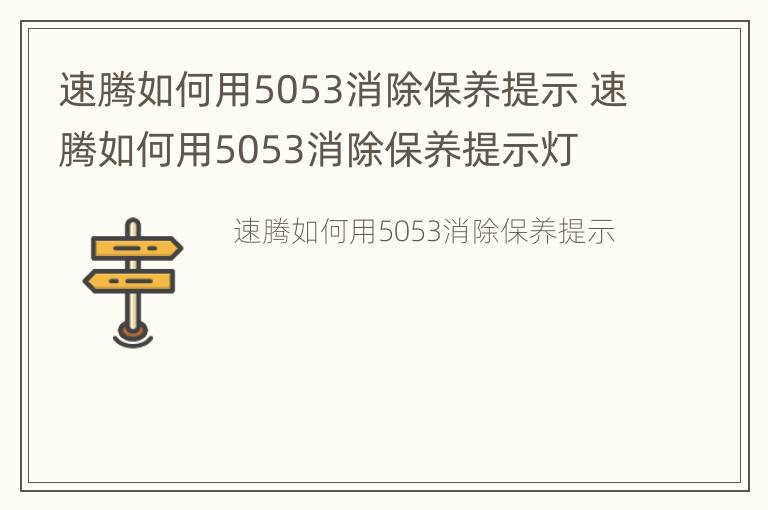 速腾如何用5053消除保养提示 速腾如何用5053消除保养提示灯

速腾如何用5053消除保养提示